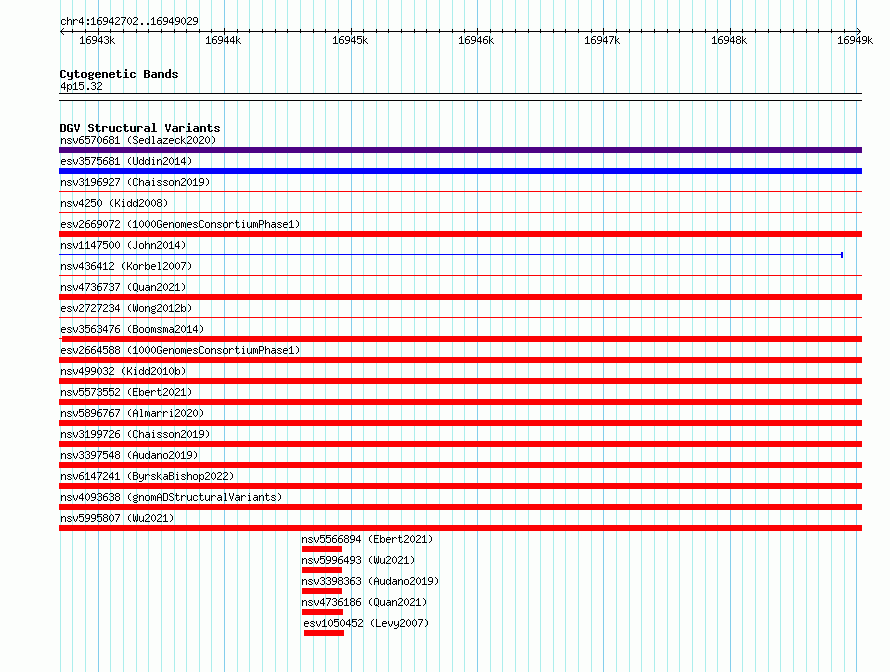 chr4:16942702..16949029

16943k 16944k 16945k 16946k 16947k 16948k 16949k

Cytogenetic Bands
4p15.32

DGV Structural Variants
nsv6570681 (Sedlazeck2020)
esv3575681 (Uddin2014)
nsv3196927 (Chaisson2019)
nsv4250 (Kidd2008)
esv2669072 (1000GenomesConsortiumPhase1)
nsv1147500 (John2014)
nsv436412 (Korbel2007)
nsv4736737 (Quan2021)
esv2727234 (Wong2012b)
esv3563476 (Boomsma2014)
esv2664588 (1000GenomesConsortiumPhase1)
nsv499032 (Kidd2010b)
nsv5573552 (Ebert2021)
nsv5896767 (Almarri2020)
nsv3199726 (Chaisson2019)
nsv3397548 (Audano2019)
nsv6147241 (ByrskaBishop2022)
nsv4093638 (gnomADStructuralVariants)
nsv5995807 (Wu2021)
nsv5566894 (Ebert2021)
nsv5996493 (Wu2021)
nsv3398363 (Audano2019)
nsv4736186 (Quan2021)
esv1050452 (Levy2007)